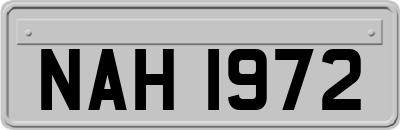 NAH 1972